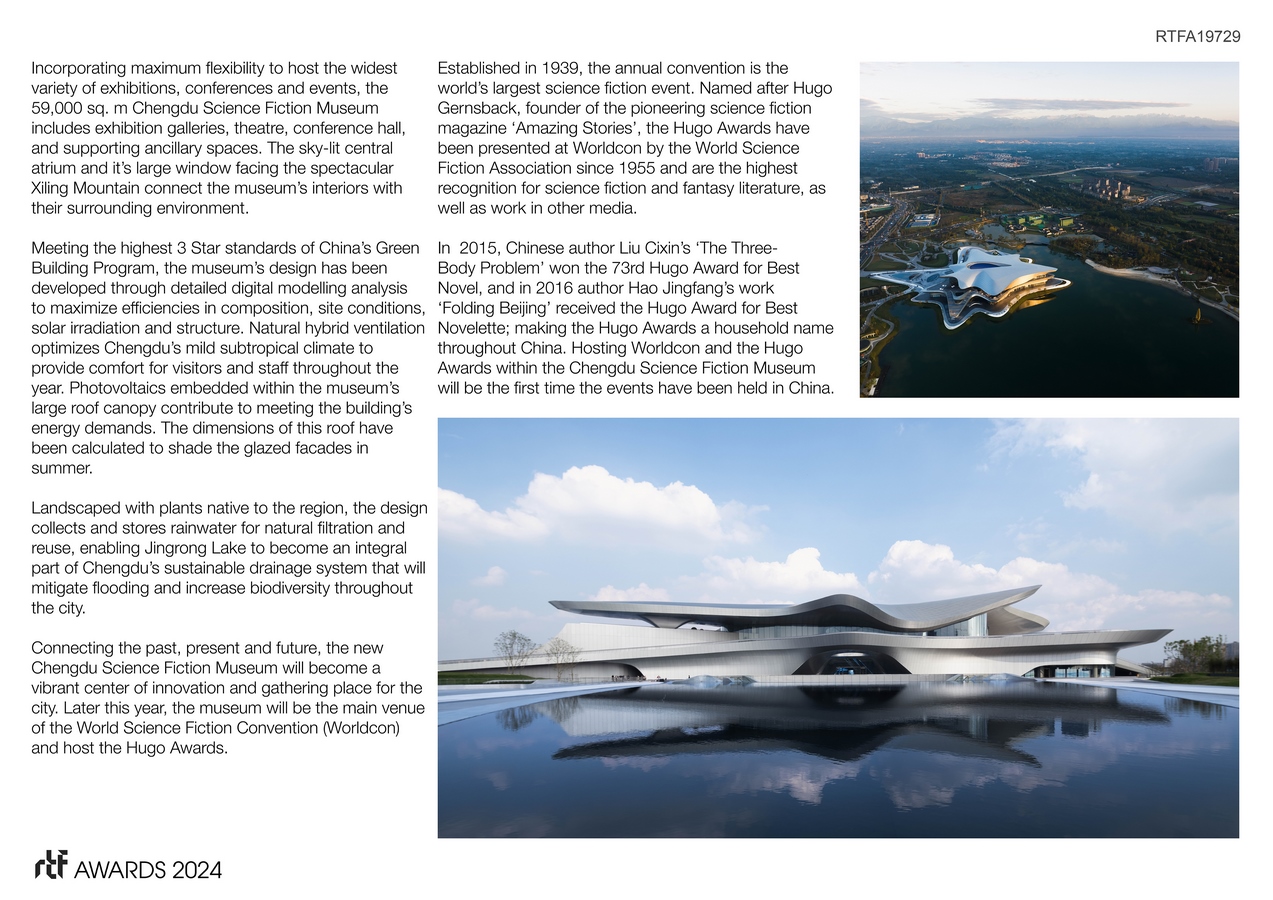 RTFA19729

Incorporating maximum flexibility to host the widest variety of exhibitions, conferences and events, the 59,000 sq. m Chengdu Science Fiction Museum includes exhibition galleries, theatre, conference hall, and supporting ancillary spaces. The sky-lit central atrium and it's large window facing the spectacular Xiling Mountain connect the museum's interiors with their surrounding environment.

Meeting the highest 3 Star standards of China's Green Building Program, the museum's design has been developed through detailed digital modelling analysis to maximize efficiencies in composition, site conditions, solar irradiation and structure. Natural hybrid ventilation optimizes Chengdu's mild subtropical climate to provide comfort for visitors and staff throughout the year. Photovoltaics embedded within the museum's large roof canopy contribute to meeting the building's energy demands. The dimensions of this roof have been calculated to shade the glazed facades in summer.

Landscaped with plants native to the region, the design collects and stores rainwater for natural filtration and reuse, enabling Jingrong Lake to become an integral part of Chengdu's sustainable drainage system that will mitigate flooding and increase biodiversity throughout the city.

Connecting the past, present and future, the new Chengdu Science Fiction Museum will become a vibrant center of innovation and gathering place for the city. Later this year, the museum will be the main venue of the World Science Fiction Convention (Worldcon) and host the Hugo Awards.

Established in 1939, the annual convention is the world's largest science fiction event. Named after Hugo Gernsback, founder of the pioneering science fiction magazine 'Amazing Stories', the Hugo Awards have been presented at Worldcon by the World Science Fiction Association since 1955 and are the highest recognition for science fiction and fantasy literature, as well as work in other media.

In 2015, Chinese author Liu Cixin's 'The Three-Body Problem' won the 73rd Hugo Award for Best Novel, and in 2016 author Hao Jingfang's work 'Folding Beijing' received the Hugo Award for Best Novelette; making the Hugo Awards a household name throughout China. Hosting Worldcon and the Hugo Awards within the Chengdu Science Fiction Museum will be the first time the events have been held in China.

rtf AWARDS 2024